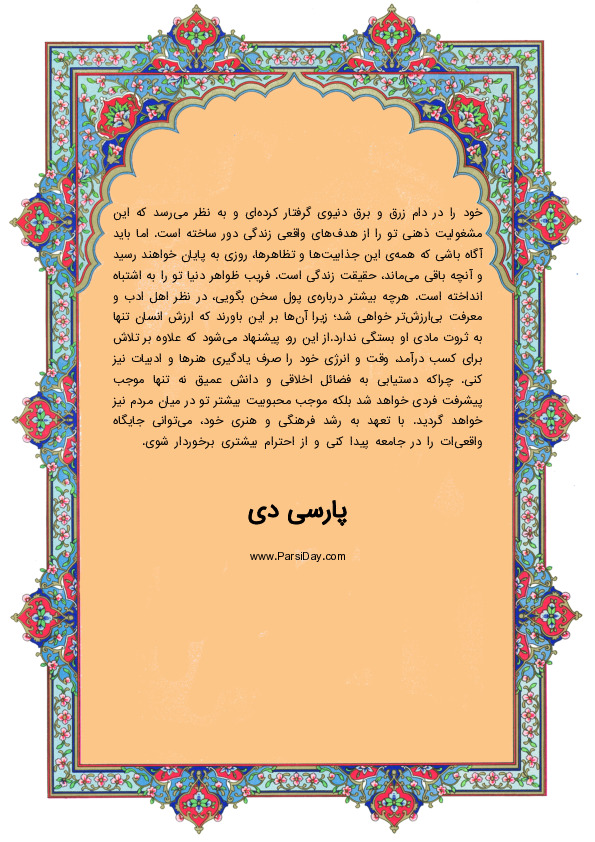 خود را در دام زرق و برق دنیوی گرفتار کرده‌ای و به نظر می‌رسد که این مشغولیت ذهنی تو را از هدف‌های واقعی زندگی دور ساخته است. اما باید آگاه باشی که همه‌ی این جذابیت‌ها و تظاهرها، روزی به پایان خواهند رسید و آنچه باقی می‌ماند، حقیقت زندگی است. فریب ظواهر دنیا تو را به اشتباه انداخته است. هرچه بیشتر درباره‌ی پول سخن بگویی، در نظر اهل ادب و معرفت بی‌ارزش‌تر خواهی شد؛ زیرا آن‌ها بر این باورند که ارزش انسان تنها به ثروت مادی او بستگی ندارد.از این رو، پیشنهاد می‌شود که علاوه بر تلاش برای کسب درآمد، وقت و انرژی خود را صرف یادگیری هنرها و ادبیات نیز کنی. چراکه دستیابی به فضائل اخلاقی و دانش عمیق نه تنها موجب پیشرفت فردی خواهد شد بلکه موجب محبوبیت بیشتر تو در میان مردم نیز خواهد گردید. با تعهد به رشد فرهنگی و هنری خود، می‌توانی جایگاه واقعی‌ات را در جامعه پیدا کنی و از احترام بیشتری برخوردار شوی.

پارسی دی

www.ParsiDay.com